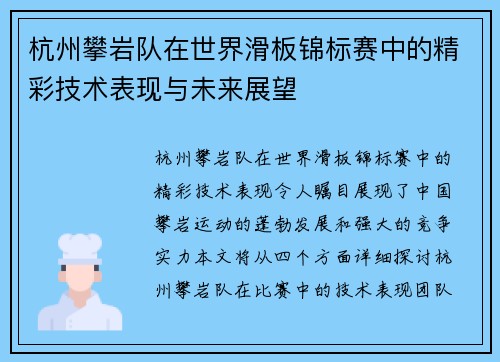 杭州攀岩队在世界滑板锦标赛中的精彩技术表现与未来展望

杭州攀岩队在世界滑板锦标赛中的精彩技术表现令人瞩目展现了中国攀岩运动的蓬勃发展和强大的竞争实力本文将从四个方面详细探讨杭州攀岩队在比赛中的技术表现团队